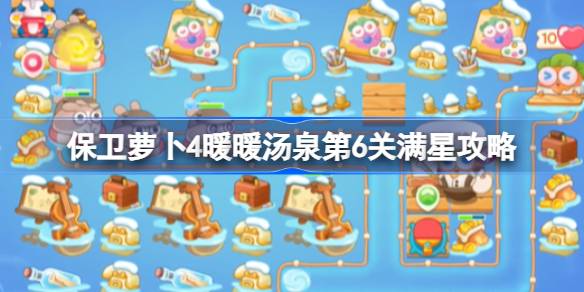 10

保卫萝卜4暖暖汤泉第6关满星攻略